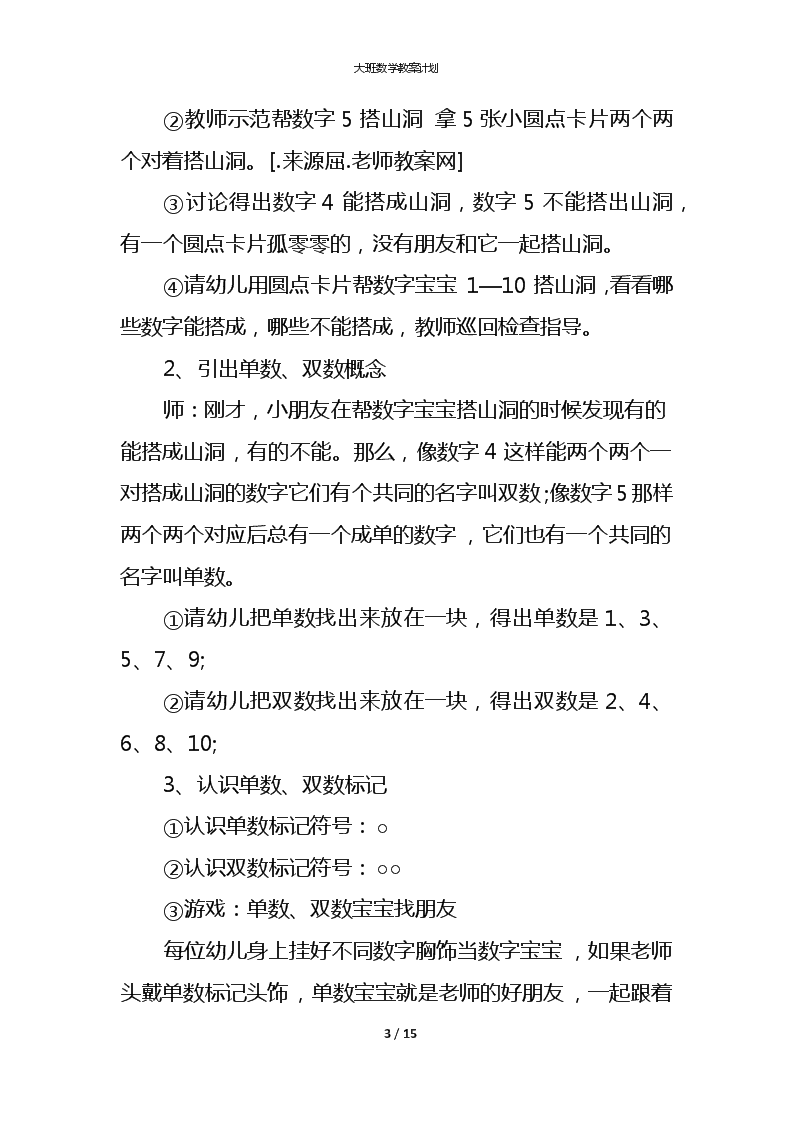 大班数学教案计划

②教师示范帮数字 5 搭山洞 拿 5 张小圆点卡片两个两个对着搭山洞。[.来源屈.老师教案网]

③讨论得出数字 4 能搭成山洞，数字 5 不能搭出山洞，有一个圆点卡片孤零零的，没有朋友和它一起搭山洞。

④请幼儿用圆点卡片帮数字宝宝 1—10 搭山洞，看看哪些数字能搭成，哪些不能搭成，教师巡回检查指导。

2、引出单数、双数概念

师：刚才，小朋友在帮数字宝宝搭山洞的时候发现有的能搭成山洞，有的不能。那么，像数字 4 这样能两个两个一对搭成山洞的数字它们有个共同的名字叫双数;像数字 5 那样两个两个对应后总有一个成单的数字，它们也有一个共同的名字叫单数。

①请幼儿把单数找出来放在一块，得出单数是 1、3、5、7、9;

②请幼儿把双数找出来放在一块，得出双数是 2、4、6、8、10;

3、认识单数、双数标记

①认识单数标记符号：○

②认识双数标记符号：○○

③游戏：单数、双数宝宝找朋友

每位幼儿身上挂好不同数字胸饰当数字宝宝，如果老师头戴单数标记头饰，单数宝宝就是老师的好朋友，一起跟着

3 / 15